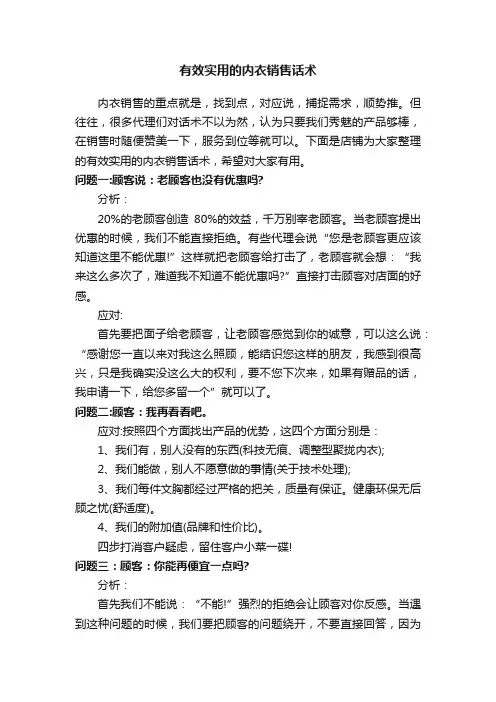 有效实用的内衣销售话术

内衣销售的重点就是，找到点，对应说，捕捉需求，顺势推。但往往，很多代理们对话术不以为然，认为只要我们秀魅的产品够棒，在销售时随便赞美一下，服务到位等就可以。下面是店铺为大家整理的有效实用的内衣销售话术，希望对大家有用。

问题一:顾客说：老顾客也没有优惠吗?

分析：

20%的老顾客创造 80%的效益，千万别宰老顾客。当老顾客提出优惠的时候，我们不能直接拒绝。有些代理会说“您是老顾客更应该知道这里不能优惠!”这样就把老顾客给打击了，老顾客就会想：“我来这么多次了，难道我不知道不能优惠吗?”直接打击顾客对店面的好感。

应对:

首先要把面子给老顾客，让老顾客感觉到你的诚意，可以这么说：“感谢您一直以来对我这么照顾，能结识您这样的朋友，我感到很高兴，只是我确实没这么大的权利，要不您下次来，如果有赠品的话，我申请一下，给您多留一个”就可以了。

问题二:顾客：我再看看吧。

应对:按照四个方面找出产品的优势，这四个方面分别是：

1、我们有，别人没有的东西(科技无痕、调整型聚拢内衣);

2、我们能做，别人不愿意做的事情(关于技术处理);

3、我们每件文胸都经过严格的把关，质量有保证。健康环保无后顾之忧(舒适度)。

4、我们的附加值(品牌和性价比)。

四步打消客户疑虑，留住客户小菜一碟!

问题三：顾客：你能再便宜一点吗?

分析：

首先我们不能说：“不能!”强烈的拒绝会让顾客对你反感。当遇到这种问题的时候，我们要把顾客的问题绕开，不要直接回答，因为